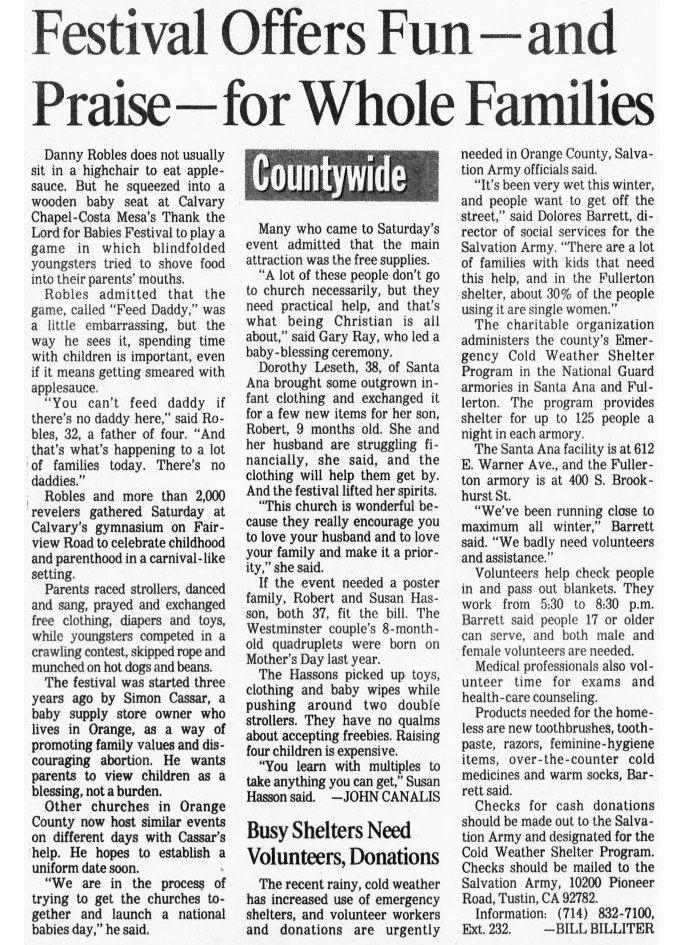 Festival Offers Fun—and Praise—for Whole Families

Danny Robles does not usually sit in a highchair to eat applesauce. But he squeezed into a wooden baby seat at Calvary Chapel-Costa Mesa's Thank the Lord for Babies Festival to play a game in which blindfolded youngsters tried to shove food into their parents' mouths.

Robles admitted that the game, called "Feed Daddy," was a little embarrassing, but the way he sees it, spending time with children is important, even if it means getting smeared with applesauce.

"You can't feed daddy if there's no daddy here," said Robles, 32, a father of four. "And that's what's happening to a lot of families today. There's no daddies."

Robles and more than 2,000 revelers gathered Saturday at Calvary's gymnasium on Fairview Road to celebrate childhood and parenthood in a carnival-like setting.

Parents raced strollers, danced and sang, prayed and exchanged free clothing, diapers and toys, while youngsters competed in a crawling contest, skipped rope and munched on hot dogs and beans.

The festival was started three years ago by Simon Cassar, a baby supply store owner who lives in Orange, as a way of promoting family values and discouraging abortion. He wants parents to view children as a blessing, not a burden.

Other churches in Orange County now host similar events on different days with Cassar's help. He hopes to establish a uniform date soon.

"We are in the process of trying to get the churches together and launch a national babies day," he said.

Countywide

Many who came to Saturday's event admitted that the main attraction was the free supplies.

"A lot of these people don't go to church necessarily, but they need practical help, and that's what being Christian is all about," said Gary Ray, who led a baby-blessing ceremony.

Dorothy Leseth, 38, of Santa Ana brought some outgrown infant clothing and exchanged it for a few new items for her son, Robert, 9 months old. She and her husband are struggling financially, she said, and the clothing will help them get by. And the festival lifted her spirits.

"This church is wonderful because they really encourage you to love your husband and to love your family and make it a priority," she said.

If the event needed a poster family, Robert and Susan Hasson, both 37, fit the bill. The Westminster couple's 8-month-old quadruplets were born on Mother's Day last year.

The Hassons picked up toys, clothing and baby wipes while pushing around two double strollers. They have no qualms about accepting freebies. Raising four children is expensive.

"You learn with multiples to take anything you can get," Susan Hasson said. —JOHN CANALIS

Busy Shelters Need Volunteers, Donations

The recent rainy, cold weather has increased use of emergency shelters, and volunteer workers and donations are urgently needed in Orange County, Salvation Army officials said.

"It's been very wet this winter, and people want to get off the street," said Dolores Barrett, director of social services for the Salvation Army. "There are a lot of families with kids that need this help, and in the Fullerton shelter, about 30% of the people using it are single women."

The charitable organization administers the county's Emergency Cold Weather Shelter Program in the National Guard armories in Santa Ana and Fullerton. The program provides shelter for up to 125 people a night in each armory.

The Santa Ana facility is at 612 E. Warner Ave., and the Fullerton armory is at 400 S. Brookhurst St.

"We've been running close to maximum all winter," Barrett said. "We badly need volunteers and assistance."

Volunteers help check people in and pass out blankets. They work from 5:30 to 8:30 p.m. Barrett said people 17 or older can serve, and both male and female volunteers are needed.

Medical professionals also volunteer time for exams and health-care counseling.

Products needed for the homeless are new toothbrushes, toothpaste, razors, feminine-hygiene items, over-the-counter cold medicines and warm socks, Barrett said.

Checks for cash donations should be made out to the Salvation Army and designated for the Cold Weather Shelter Program. Checks should be mailed to the Salvation Army, 10200 Pioneer Road, Tustin, CA 92782.

Information: (714) 832-7100, Ext. 232. —BILL BILLITER